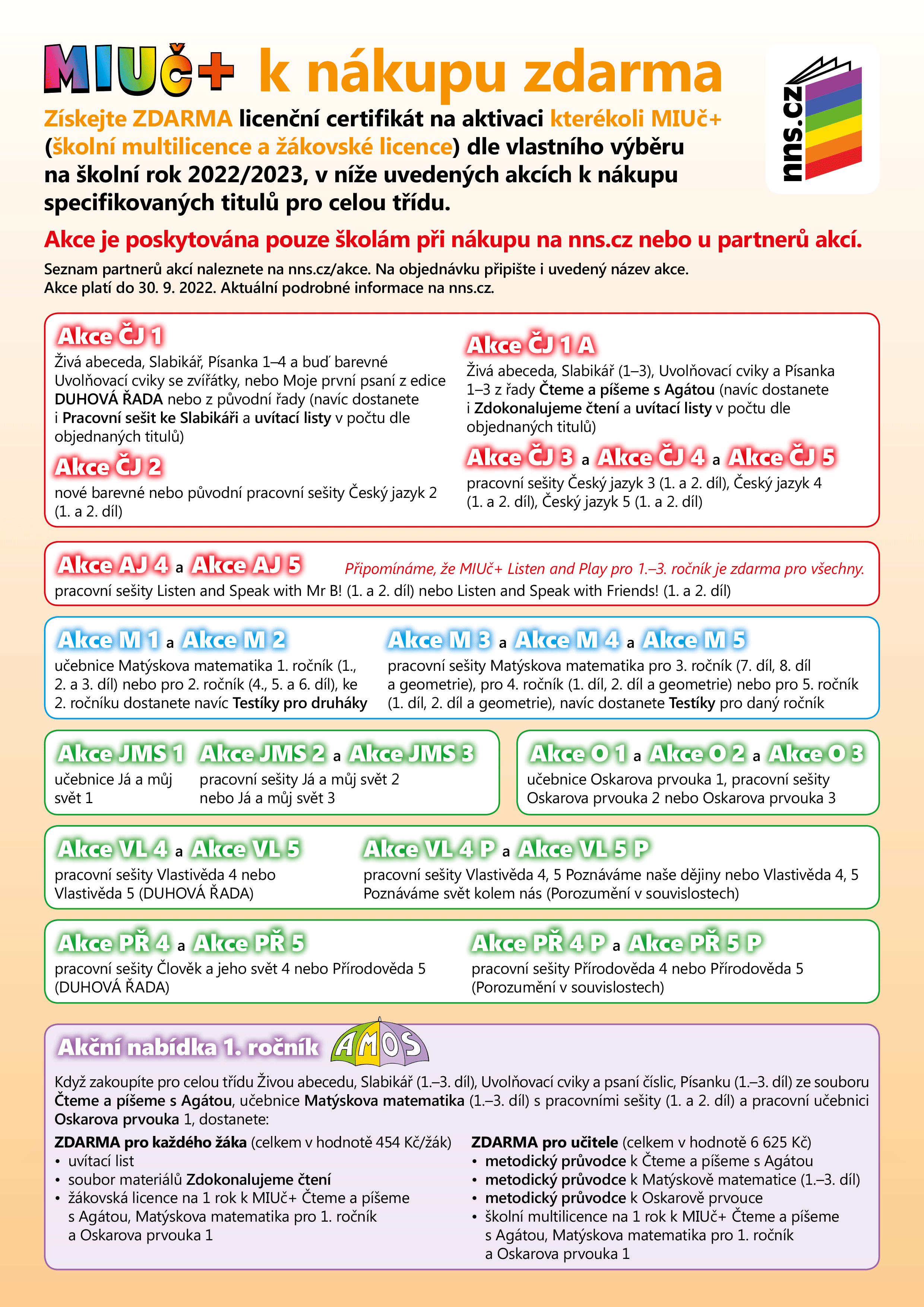 MIUč+ k nákupu zdarma

nns.cz

Získejte ZDARMA licenční certifikát na aktivaci kterékoli MIUč+ (školní multilicence a žákovské licence) dle vlastního výběru na školní rok 2022/2023, v níže uvedených akcích k nákupu specifikovaných titulů pro celou třídu.

Akce je poskytována pouze školám při nákupu na nns.cz nebo u partnerů akcí.

Seznam partnerů akcí naleznete na nns.cz/akce. Na objednávku připište i uvedený název akce. Akce platí do 30. 9. 2022. Aktuální podrobné informace na nns.cz.

Akce ČJ 1
Živá abeceda, Slabikář, Písanka 1–4 a buď barevné Uvolňovací cviky se zvířátky, nebo Moje první psaní z edice DUHOVÁ ŘADA nebo z původní řady (navíc dostanete i Pracovní sešit ke Slabikáři a uvítací listy v počtu dle objednaných titulů)

Akce ČJ 2
nové barevné nebo původní pracovní sešity Český jazyk 2 (1. a 2. díl)

Akce ČJ 1 A
Živá abeceda, Slabikář (1–3), Uvolňovací cviky a Písanka 1–3 z řady Čteme a píšeme s Agátou (navíc dostanete i Zdokonalujeme čtení a uvítací listy v počtu dle objednaných titulů)

Akce ČJ 3 a Akce ČJ 4 a Akce ČJ 5
pracovní sešity Český jazyk 3 (1. a 2. díl), Český jazyk 4 (1. a 2. díl), Český jazyk 5 (1. a 2. díl)

Akce AJ 4 a Akce AJ 5 Připomínáme, že MIUč+ Listen and Play pro 1.–3. ročník je zdarma pro všechny.
pracovní sešity Listen and Speak with Mr B! (1. a 2. díl) nebo Listen and Speak with Friends! (1. a 2. díl)

Akce M 1 a Akce M 2
učebnice Matýskova matematika 1. ročník (1., 2. a 3. díl) nebo pro 2. ročník (4., 5. a 6. díl), ke 2. ročníku dostanete navíc Testíky pro druháky

Akce M 3 a Akce M 4 a Akce M 5
pracovní sešity Matýskova matematika pro 3. ročník (7. díl, 8. díl a geometrie), pro 4. ročník (1. díl, 2. díl a geometrie) nebo pro 5. ročník (1. díl, 2. díl a geometrie), navíc dostanete Testíky pro daný ročník

Akce JMS 1
učebnice Já a můj svět 1

Akce JMS 2 a Akce JMS 3
pracovní sešity Já a můj svět 2 nebo Já a můj svět 3

Akce O 1 a Akce O 2 a Akce O 3
učebnice Oskarova prvouka 1, pracovní sešity Oskarova prvouka 2 nebo Oskarova prvouka 3

Akce VL 4 a Akce VL 5
pracovní sešity Vlastivěda 4 nebo Vlastivěda 5 (DUHOVÁ ŘADA)

Akce VL 4 P a Akce VL 5 P
pracovní sešity Vlastivěda 4, 5 Poznáváme naše dějiny nebo Vlastivěda 4, 5 Poznáváme svět kolem nás (Porozumění v souvislostech)

Akce PŘ 4 a Akce PŘ 5
pracovní sešity Člověk a jeho svět 4 nebo Přírodověda 5 (DUHOVÁ ŘADA)

Akce PŘ 4 P a Akce PŘ 5 P
pracovní sešity Přírodověda 4 nebo Přírodověda 5 (Porozumění v souvislostech)

Akční nabídka 1. ročník AMOS

Když zakoupíte pro celou třídu Živou abecedu, Slabikář (1.–3. díl), Uvolňovací cviky a psaní číslic, Písanku (1.–3. díl) ze souboru Čteme a píšeme s Agátou, učebnice Matýskova matematika (1.–3. díl) s pracovními sešity (1. a 2. díl) a pracovní učebnici Oskarova prvouka 1, dostanete:

ZDARMA pro každého žáka (celkem v hodnotě 454 Kč/žák)
• uvítací list
• soubor materiálů Zdokonalujeme čtení
• žákovská licence na 1 rok k MIUč+ Čteme a píšeme s Agátou, Matýskova matematika pro 1. ročník a Oskarova prvouka 1

ZDARMA pro učitele (celkem v hodnotě 6 625 Kč)
• metodický průvodce k Čteme a píšeme s Agátou
• metodický průvodce k Matýskově matematice (1.–3. díl)
• metodický průvodce k Oskarově prvouce
• školní multilicence na 1 rok k MIUč+ Čteme a píšeme s Agátou, Matýskova matematika pro 1. ročník a Oskarova prvouka 1